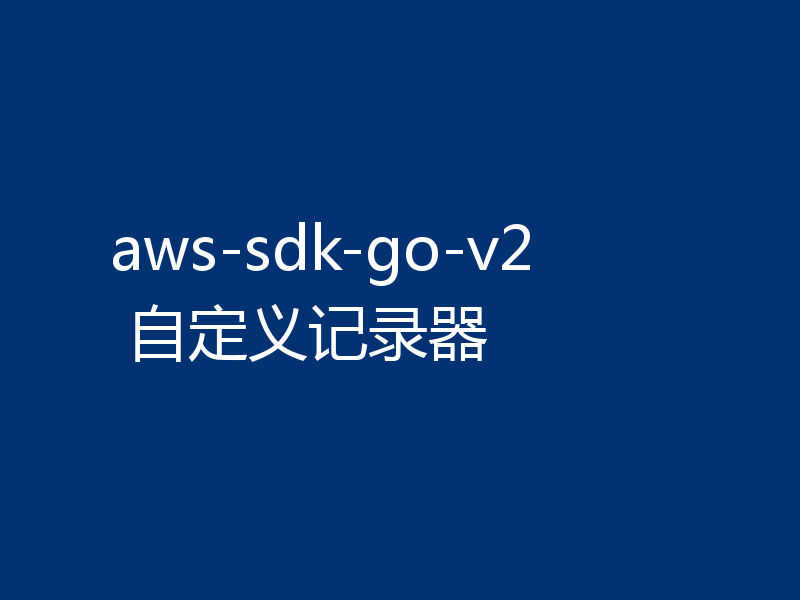 aws-sdk-go-v2
自定义记录器